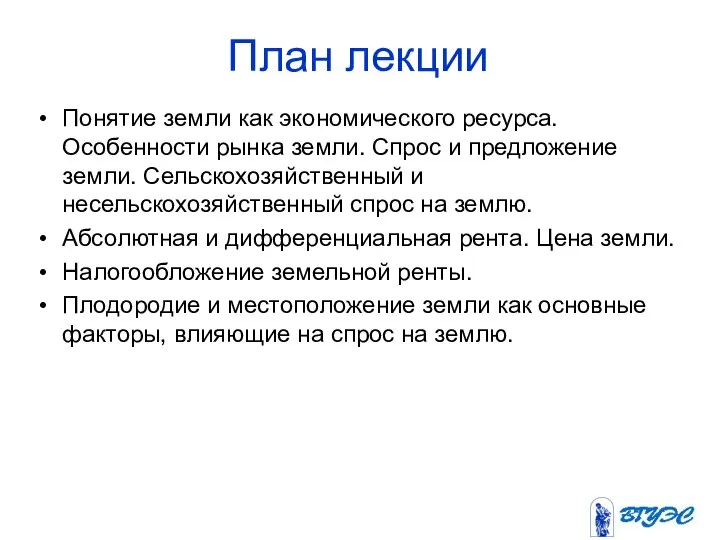 План лекции

• Понятие земли как экономического ресурса. Особенности рынка земли. Спрос и предложение земли. Сельскохозяйственный и несельскохозяйственный спрос на землю.
• Абсолютная и дифференциальная рента. Цена земли.
• Налогообложение земельной ренты.
• Плодородие и местоположение земли как основные факторы, влияющие на спрос на землю.

ВГУЭС